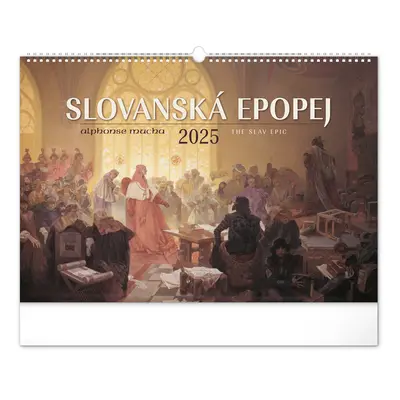 SLOVANSKÁ EPOPEJ

alphonse mucha

2025

THE SLAV EPIC